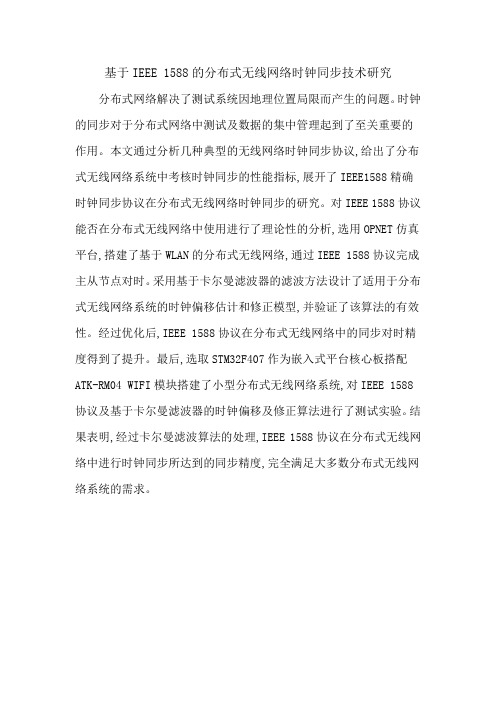 基于 IEEE 1588 的分布式无线网络时钟同步技术研究

分布式网络解决了测试系统因地理位置局限而产生的问题。时钟的同步对于分布式网络中测试及数据的集中管理起到了至关重要的作用。本文通过分析几种典型的无线网络时钟同步协议,给出了分布式无线网络系统中考核时钟同步的性能指标,展开了 IEEE1588 精确时钟同步协议在分布式无线网络时钟同步的研究。对 IEEE 1588 协议能否在分布式无线网络中使用进行了理论性的分析,选用 OPNET 仿真平台,搭建了基于 WLAN 的分布式无线网络,通过 IEEE 1588 协议完成主从节点对时。采用基于卡尔曼滤波器的滤波方法设计了适用于分布式无线网络系统的时钟偏移估计和修正模型,并验证了该算法的有效性。经过优化后,IEEE 1588 协议在分布式无线网络中的同步对时精度得到了提升。最后,选取 STM32F407 作为嵌入式平台核心板搭配 ATK-RM04 WIFI 模块搭建了小型分布式无线网络系统,对 IEEE 1588 协议及基于卡尔曼滤波器的时钟偏移及修正算法进行了测试实验。结果表明,经过卡尔曼滤波算法的处理,IEEE 1588 协议在分布式无线网络中进行时钟同步所达到的同步精度,完全满足大多数分布式无线网络系统的需求。